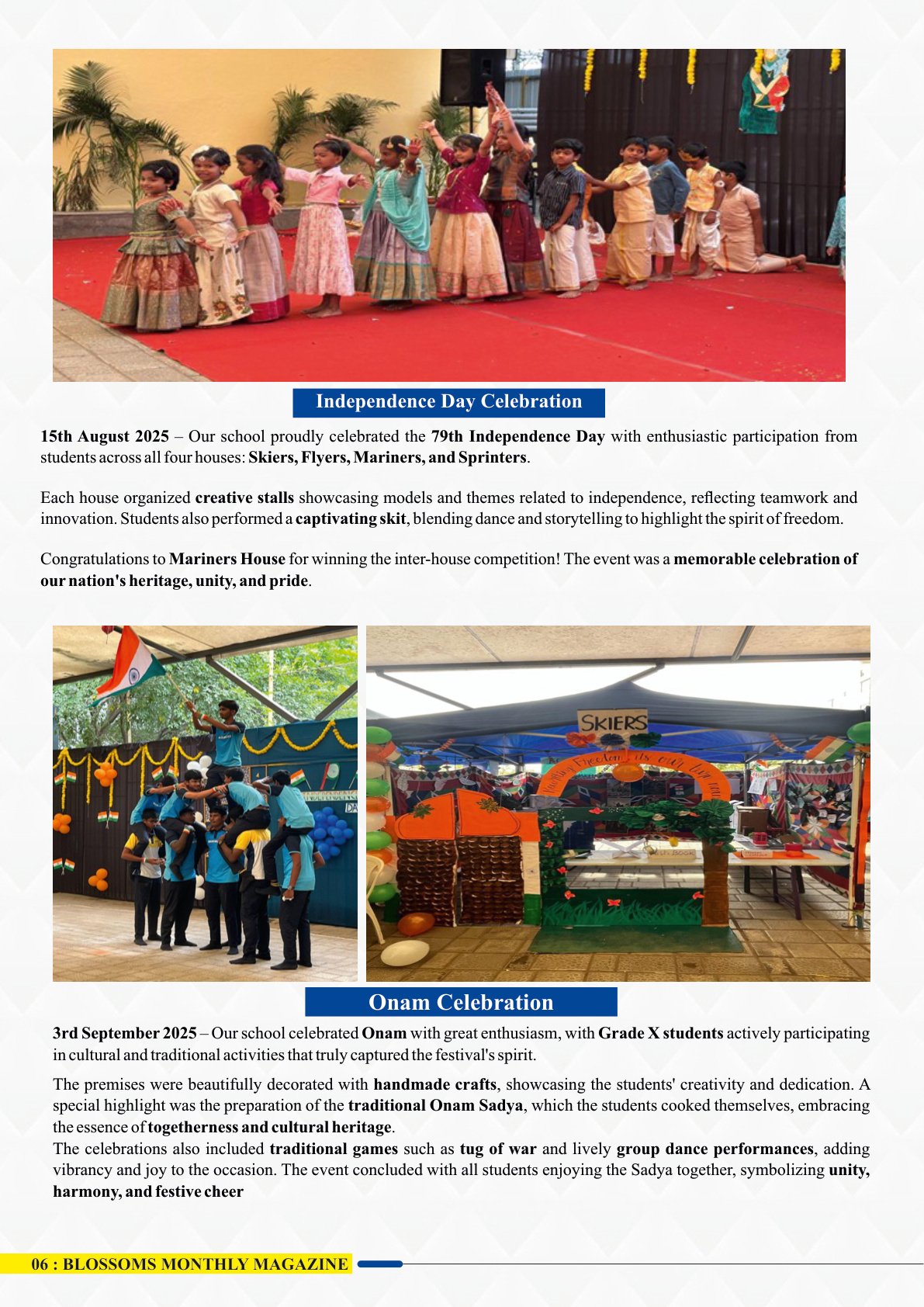 Independence Day Celebration

15th August 2025 – Our school proudly celebrated the 79th Independence Day with enthusiastic participation from students across all four houses: Skiers, Flyers, Mariners, and Sprinters.

Each house organized creative stalls showcasing models and themes related to independence, reflecting teamwork and innovation. Students also performed a captivating skit, blending dance and storytelling to highlight the spirit of freedom.

Congratulations to Mariners House for winning the inter-house competition! The event was a memorable celebration of our nation's heritage, unity, and pride.

SKIERS

Onam Celebration

3rd September 2025 – Our school celebrated Onam with great enthusiasm, with Grade X students actively participating in cultural and traditional activities that truly captured the festival's spirit.

The premises were beautifully decorated with handmade crafts, showcasing the students' creativity and dedication. A special highlight was the preparation of the traditional Onam Sadya, which the students cooked themselves, embracing the essence of togetherness and cultural heritage.
The celebrations also included traditional games such as tug of war and lively group dance performances, adding vibrancy and joy to the occasion. The event concluded with all students enjoying the Sadya together, symbolizing unity, harmony, and festive cheer

06 : BLOSSOMS MONTHLY MAGAZINE